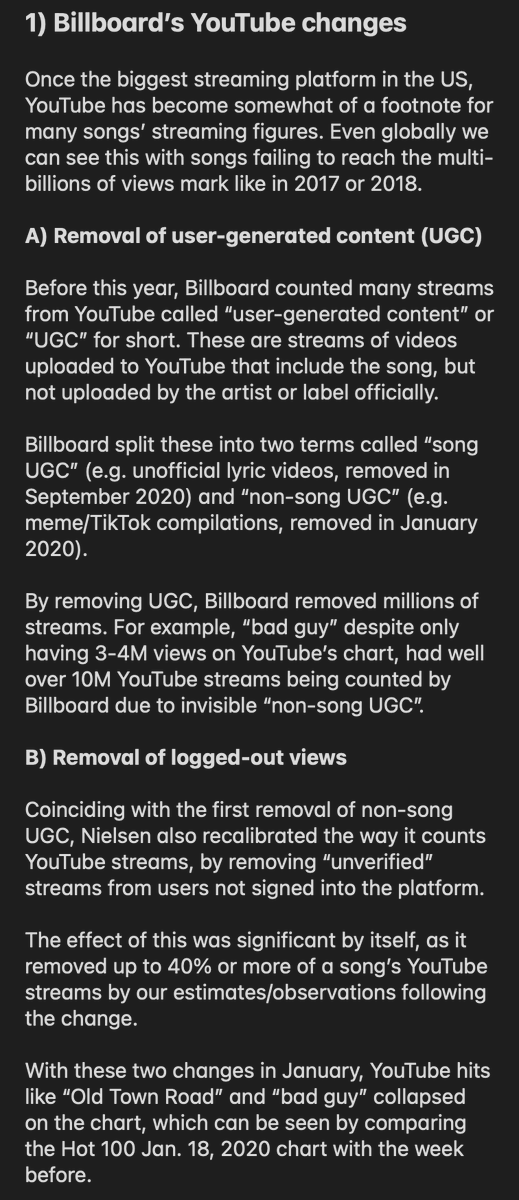 1) Billboard's YouTube changes

Once the biggest streaming platform in the US, YouTube has become somewhat of a footnote for many songs' streaming figures. Even globally we can see this with songs failing to reach the multi-billions of views mark like in 2017 or 2018.

A) Removal of user-generated content (UGC)

Before this year, Billboard counted many streams from YouTube called "user-generated content" or "UGC" for short. These are streams of videos uploaded to YouTube that include the song, but not uploaded by the artist or label officially.

Billboard split these into two terms called "song UGC" (e.g. unofficial lyric videos, removed in September 2020) and "non-song UGC" (e.g. meme/TikTok compilations, removed in January 2020).

By removing UGC, Billboard removed millions of streams. For example, "bad guy" despite only having 3-4M views on YouTube's chart, had well over 10M YouTube streams being counted by Billboard due to invisible "non-song UGC".

B) Removal of logged-out views

Coinciding with the first removal of non-song UGC, Nielsen also recalibrated the way it counts YouTube streams, by removing "unverified" streams from users not signed into the platform.

The effect of this was significant by itself, as it removed up to 40% or more of a song's YouTube streams by our estimates/observations following the change.

With these two changes in January, YouTube hits like "Old Town Road" and "bad guy" collapsed on the chart, which can be seen by comparing the Hot 100 Jan. 18, 2020 chart with the week before.